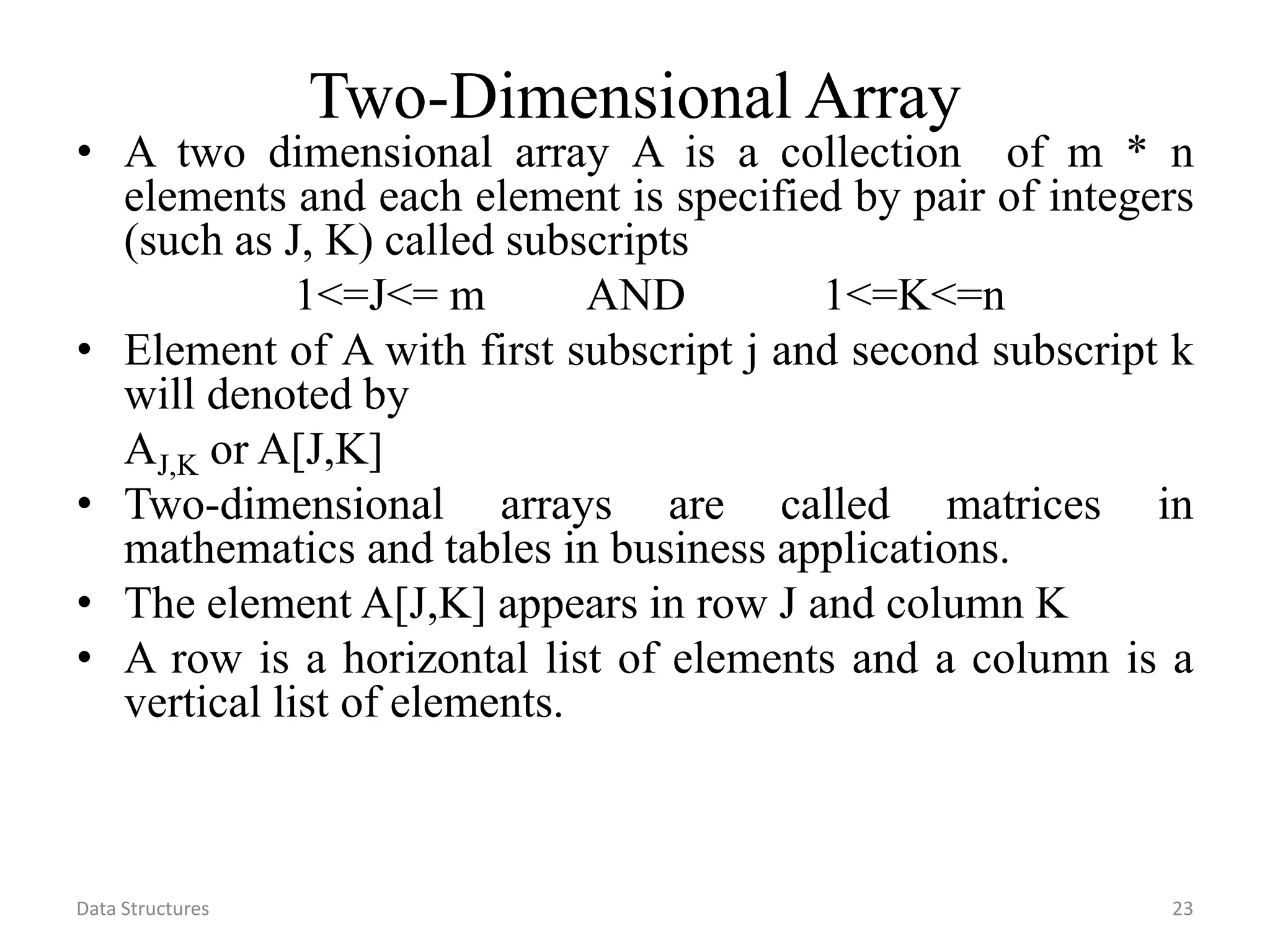 Two-Dimensional Array

• A two dimensional array A is a collection of m * n elements and each element is specified by pair of integers (such as J, K) called subscripts

1<=J<= m AND 1<=K<=n

• Element of A with first subscript j and second subscript k will denoted by

$A_{J,K}$ or A[J,K]

• Two-dimensional arrays are called matrices in mathematics and tables in business applications.

• The element A[J,K] appears in row J and column K

• A row is a horizontal list of elements and a column is a vertical list of elements.

Data Structures

23